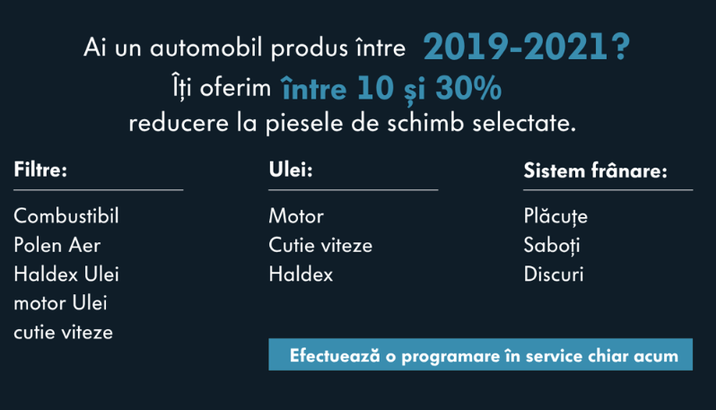 Ai un automobil produs între 2019-2021?
Îți oferim între 10 și 30%
reducere la piesele de schimb selectate.

Filtre:

Combustibil
Polen Aer
Haldex Ulei
motor Ulei
cutie viteze

Ulei:

Motor
Cutie viteze
Haldex

Sistem frânare:

Plăcuțe
Saboți
Discuri

Efectuează o programare în service chiar acum